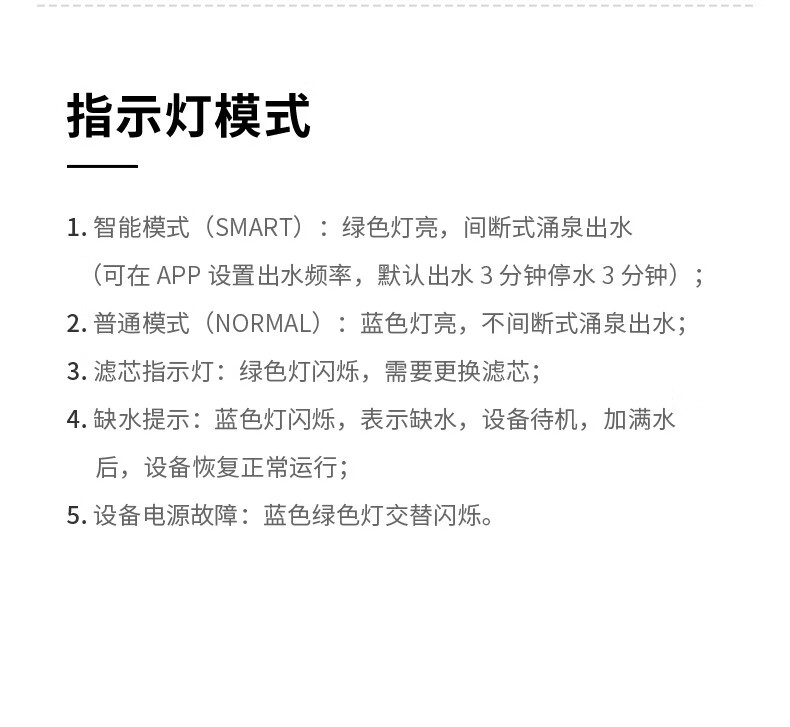 指示灯模式

1.智能模式（SMART）：绿色灯亮，间断式涌泉出水（可在APP设置出水频率，默认出水3分钟停水3分钟）；

2.普通模式（NORMAL）：蓝色灯亮，不间断式涌泉出水；

3.滤芯指示灯：绿色灯闪烁，需要更换滤芯；

4.缺水提示：蓝色灯闪烁，表示缺水，设备待机，加满水后，设备恢复正常运行；

5.设备电源故障：蓝色绿色灯交替闪烁。